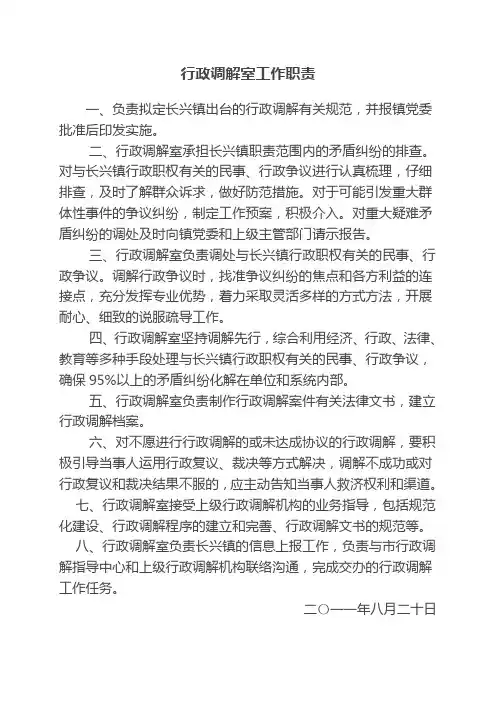 行政调解室工作职责

一、负责拟定长兴镇出台的行政调解有关规范，并报镇党委批准后印发实施。

二、行政调解室承担长兴镇职责范围内的矛盾纠纷的排查。对与长兴镇行政职权有关的民事、行政争议进行认真梳理，仔细排查，及时了解群众诉求，做好防范措施。对于可能引发重大群体性事件的争议纠纷，制定工作预案，积极介入。对重大疑难矛盾纠纷的调处及时向镇党委和上级主管部门请示报告。

三、行政调解室负责调处与长兴镇行政职权有关的民事、行政争议。调解行政争议时，找准争议纠纷的焦点和各方利益的连接点，充分发挥专业优势，着力采取灵活多样的方式方法，开展耐心、细致的说服疏导工作。

四、行政调解室坚持调解先行，综合利用经济、行政、法律、教育等多种手段处理与长兴镇行政职权有关的民事、行政争议，确保95%以上的矛盾纠纷化解在单位和系统内部。

五、行政调解室负责制作行政调解案件有关法律文书，建立行政调解档案。

六、对不愿进行行政调解的或未达成协议的行政调解，要积极引导当事人运用行政复议、裁决等方式解决，调解不成功或对行政复议和裁决结果不服的，应主动告知当事人救济权利和渠道。

七、行政调解室接受上级行政调解机构的业务指导，包括规范化建设、行政调解程序的建立和完善、行政调解文书的规范等。

八、行政调解室负责长兴镇的信息上报工作，负责与市行政调解指导中心和上级行政调解机构联络沟通，完成交办的行政调解工作任务。

二〇一一年八月二十日